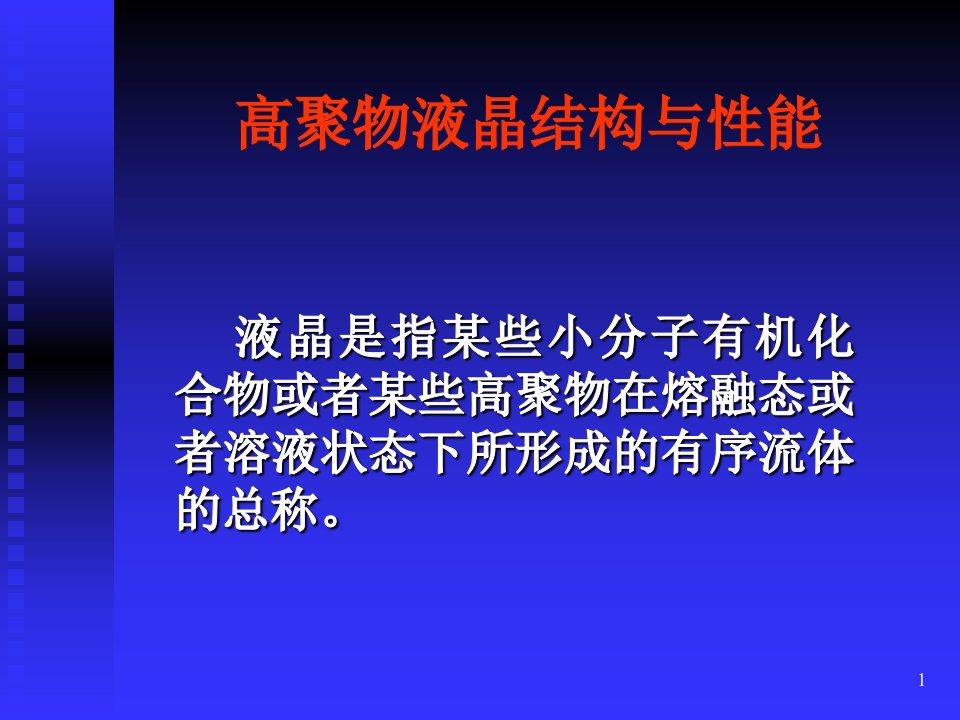 高聚物液晶结构与性能

液晶是指某些小分子有机化合物或者某些高聚物在熔融态或者溶液状态下所形成的有序流体的总称。

1